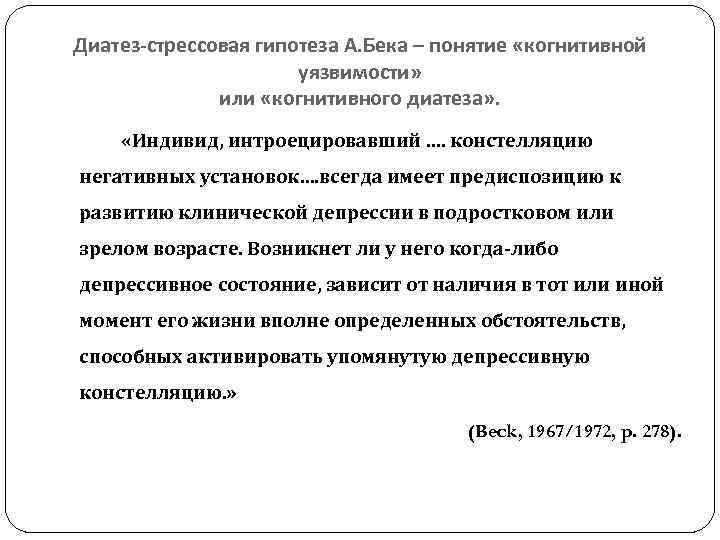 Диатез-стрессовая гипотеза А.Бека – понятие «когнитивной уязвимости»
или «когнитивного диатеза».

«Индивид, интроецировавший .... констелляцию негативных установок....всегда имеет предиспозицию к развитию клинической депрессии в подростковом или зрелом возрасте. Возникнет ли у него когда-либо депрессивное состояние, зависит от наличия в тот или иной момент его жизни вполне определенных обстоятельств, способных активировать упомянутую депрессивную констелляцию.»

(Beck, 1967/1972, p. 278).